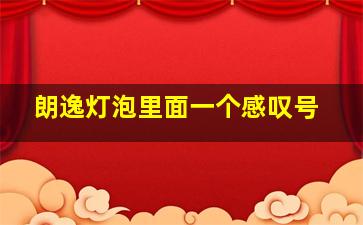 朗逸灯泡里面一个感叹号